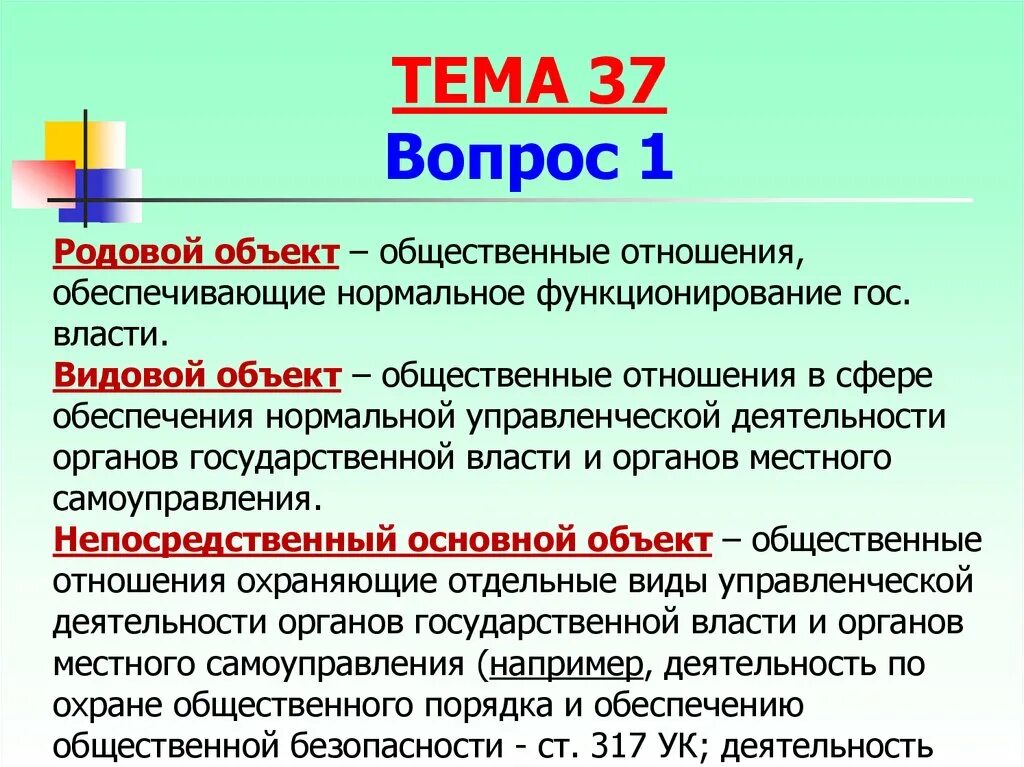 ТЕМА 37
Вопрос 1

Родовой объект – общественные отношения, обеспечивающие нормальное функционирование гос. власти.
Видовой объект – общественные отношения в сфере обеспечения нормальной управленческой деятельности органов государственной власти и органов местного самоуправления.
Непосредственный основной объект – общественные отношения охраняющие отдельные виды управленческой деятельности органов государственной власти и органов местного самоуправления (например, деятельность по охране общественного порядка и обеспечению общественной безопасности - ст. 317 УК; деятельность